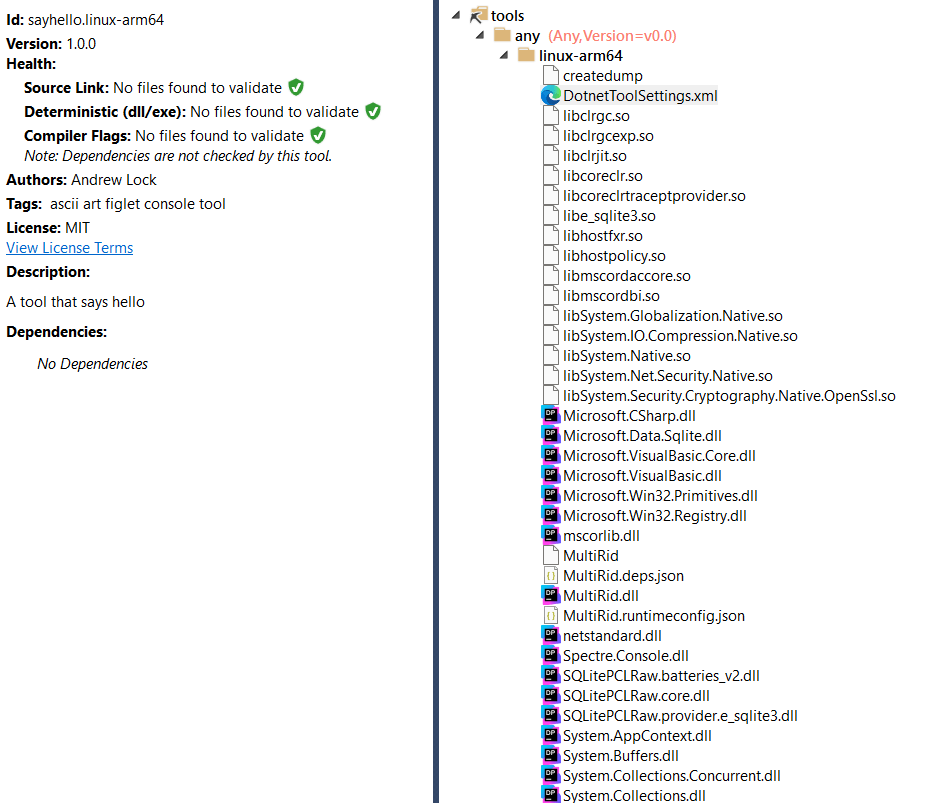 Id: sayhello.linux-arm64
Version: 1.0.0
Health:
Source Link: No files found to validate
Deterministic (dll/exe): No files found to validate
Compiler Flags: No files found to validate
Note: Dependencies are not checked by this tool.
Authors: Andrew Lock
Tags: ascii art figlet console tool
License: MIT
View License Terms
Description:

A tool that says hello

Dependencies:

No Dependencies

tools
any (Any,Version=v0.0)
linux-arm64
createdump
DotnetToolSettings.xml
libclrgc.so
libclrgcexp.so
libclrjit.so
libcoreclr.so
libcoreclrtraceptprovider.so
libe_sqlite3.so
libhostfxr.so
libhostpolicy.so
libmscordaccore.so
libmscordbi.so
libSystem.Globalization.Native.so
libSystem.IO.Compression.Native.so
libSystem.Native.so
libSystem.Net.Security.Native.so
libSystem.Security.Cryptography.Native.OpenSsl.so
Microsoft.CSharp.dll
Microsoft.Data.Sqlite.dll
Microsoft.VisualBasic.Core.dll
Microsoft.VisualBasic.dll
Microsoft.Win32.Primitives.dll
Microsoft.Win32.Registry.dll
mscorlib.dll
MultiRid
MultiRid.deps.json
MultiRid.dll
MultiRid.runtimeconfig.json
netstandard.dll
Spectre.Console.dll
SQLitePCLRaw.batteries_v2.dll
SQLitePCLRaw.core.dll
SQLitePCLRaw.provider.e_sqlite3.dll
System.AppContext.dll
System.Buffers.dll
System.Collections.Concurrent.dll
System.Collections.dll